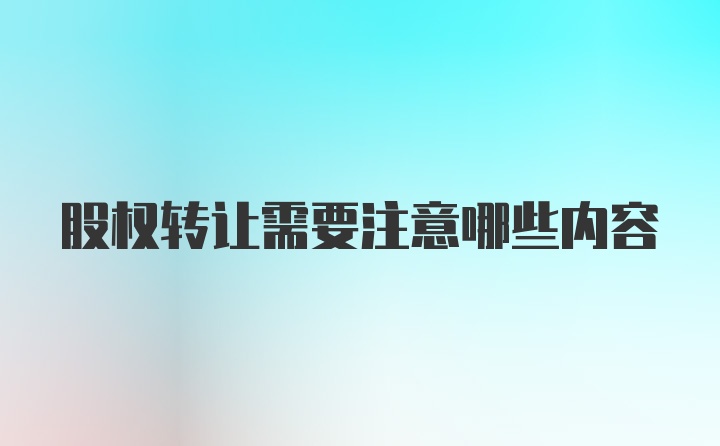 股权转让需要注意哪些内容